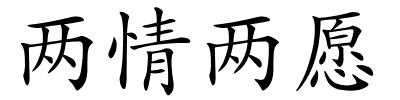 两情两愿